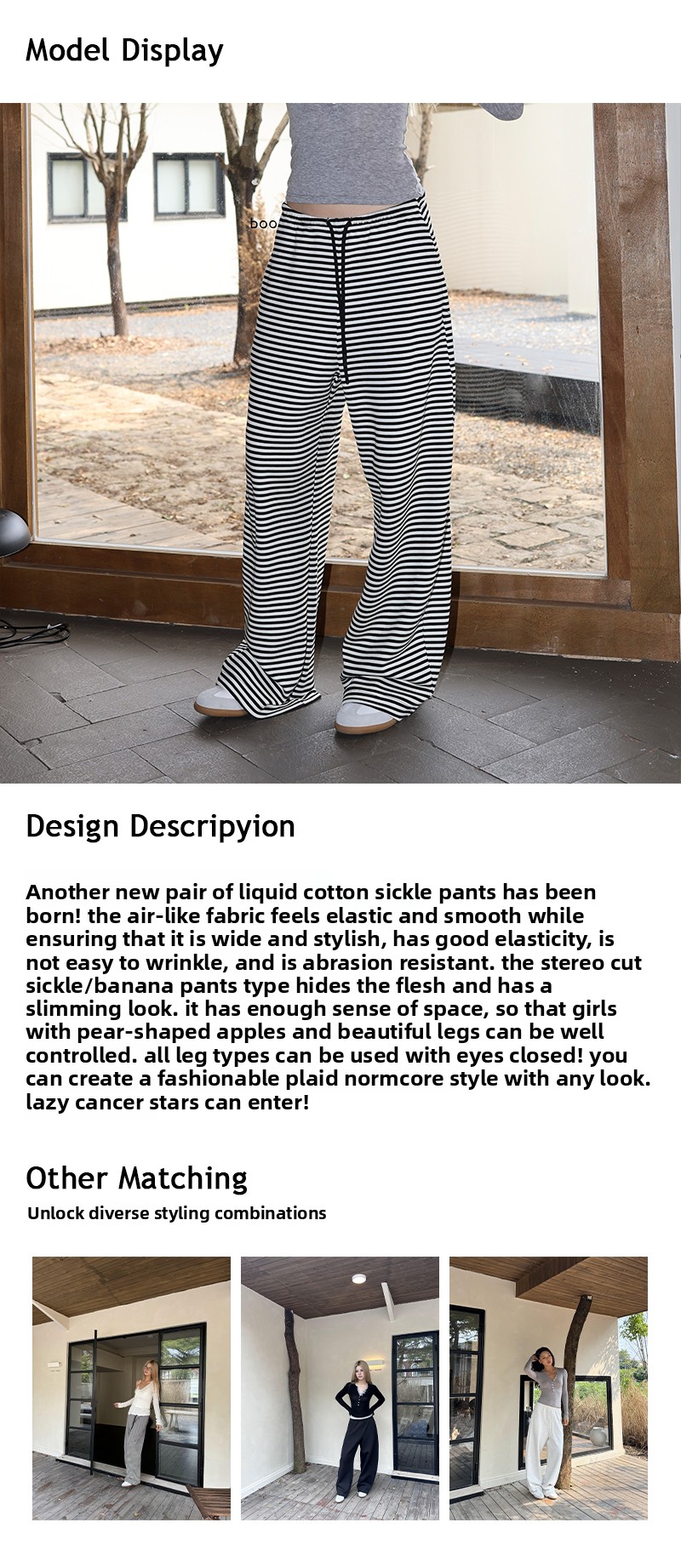 Model Display

boo

Design Descripyion

Another new pair of liquid cotton sickle pants has been born! the air-like fabric feels elastic and smooth while ensuring that it is wide and stylish, has good elasticity, is not easy to wrinkle, and is abrasion resistant. the stereo cut sickle/banana pants type hides the flesh and has a slimming look. it has enough sense of space, so that girls with pear-shaped apples and beautiful legs can be well controlled. all leg types can be used with eyes closed! you can create a fashionable plaid normcore style with any look. lazy cancer stars can enter!

Other Matching

Unlock diverse styling combinations